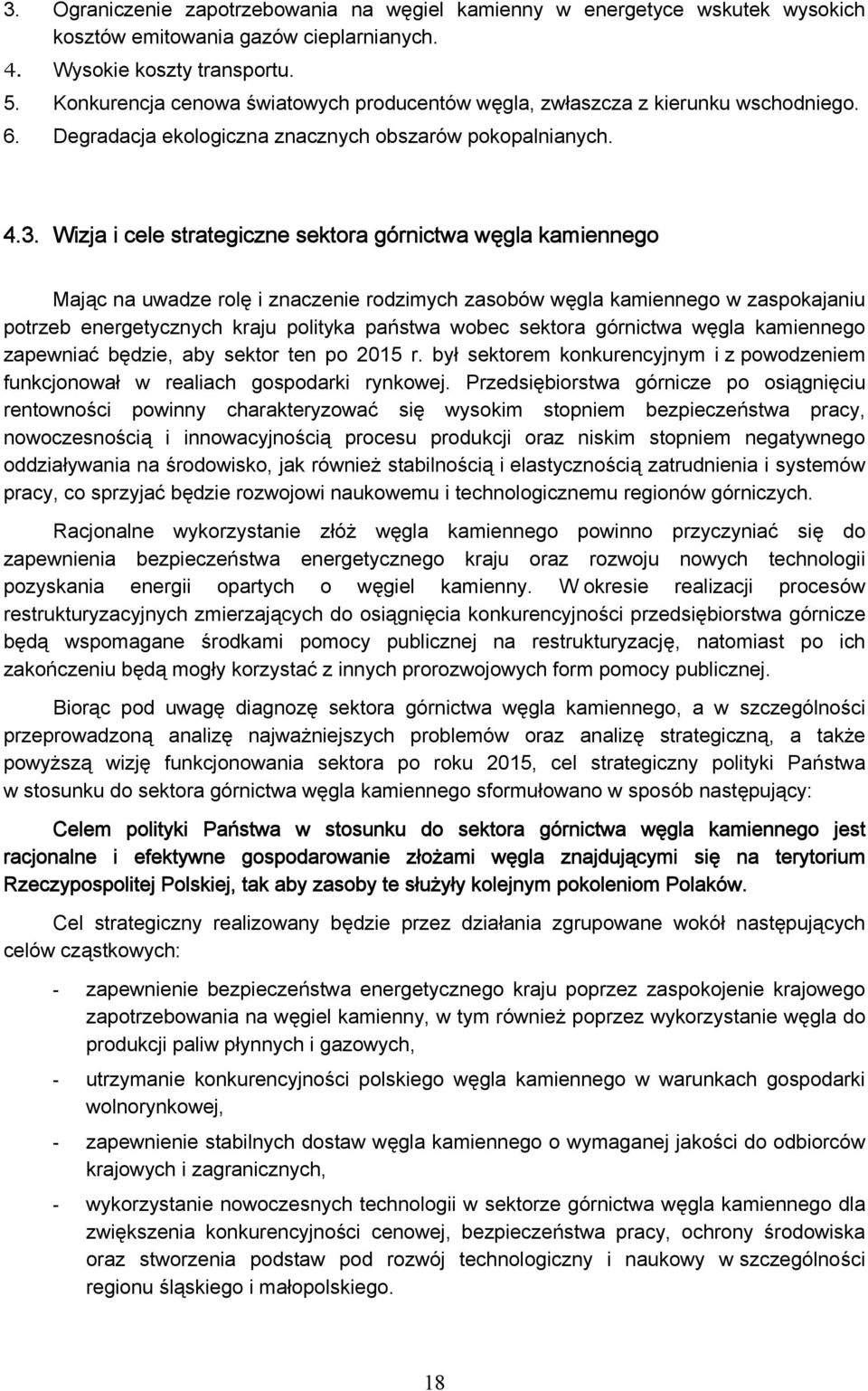 3. Ograniczenie zapotrzebowania na węgiel kamienny w energetyce wskutek wysokich kosztów emitowania gazów cieplarnianych.
4. Wysokie koszty transportu.
5. Konkurencja cenowa światowych producentów węgla, zwłaszcza z kierunku wschodniego.
6. Degradacja ekologiczna znacznych obszarów pokopalnianych.

4.3. Wizja i cele strategiczne sektora górnictwa węgla kamiennego

Mając na uwadze rolę i znaczenie rodzimych zasobów węgla kamiennego w zaspokajaniu potrzeb energetycznych kraju polityka państwa wobec sektora górnictwa węgla kamiennego zapewniać będzie, aby sektor ten po 2015 r. był sektorem konkurencyjnym i z powodzeniem funkcjonował w realiach gospodarki rynkowej. Przedsiębiorstwa górnicze po osiągnięciu rentowności powinny charakteryzować się wysokim stopniem bezpieczeństwa pracy, nowoczesnością i innowacyjnością procesu produkcji oraz niskim stopniem negatywnego oddziaływania na środowisko, jak również stabilnością i elastycznością zatrudnienia i systemów pracy, co sprzyjać będzie rozwojowi naukowemu i technologicznemu regionów górniczych.

Racjonalne wykorzystanie złóż węgla kamiennego powinno przyczyniać się do zapewnienia bezpieczeństwa energetycznego kraju oraz rozwoju nowych technologii pozyskania energii opartych o węgiel kamienny. W okresie realizacji procesów restrukturyzacyjnych zmierzających do osiągnięcia konkurencyjności przedsiębiorstwa górnicze będą wspomagane środkami pomocy publicznej na restrukturyzację, natomiast po ich zakończeniu będą mogły korzystać z innych prorozwojowych form pomocy publicznej.

Biorąc pod uwagę diagnozę sektora górnictwa węgla kamiennego, a w szczególności przeprowadzoną analizę najważniejszych problemów oraz analizę strategiczną, a także powyższą wizję funkcjonowania sektora po roku 2015, cel strategiczny polityki Państwa w stosunku do sektora górnictwa węgla kamiennego sformułowano w sposób następujący:

Celem polityki Państwa w stosunku do sektora górnictwa węgla kamiennego jest racjonalne i efektywne gospodarowanie złożami węgla znajdującymi się na terytorium Rzeczypospolitej Polskiej, tak aby zasoby te służyły kolejnym pokoleniom Polaków.

Cel strategiczny realizowany będzie przez działania zgrupowane wokół następujących celów cząstkowych:

- zapewnienie bezpieczeństwa energetycznego kraju poprzez zaspokojenie krajowego zapotrzebowania na węgiel kamienny, w tym również poprzez wykorzystanie węgla do produkcji paliw płynnych i gazowych,
- utrzymanie konkurencyjności polskiego węgla kamiennego w warunkach gospodarki wolnorynkowej,
- zapewnienie stabilnych dostaw węgla kamiennego o wymaganej jakości do odbiorców krajowych i zagranicznych,
- wykorzystanie nowoczesnych technologii w sektorze górnictwa węgla kamiennego dla zwiększenia konkurencyjności cenowej, bezpieczeństwa pracy, ochrony środowiska oraz stworzenia podstaw pod rozwój technologiczny i naukowy w szczególności regionu śląskiego i małopolskiego.

18